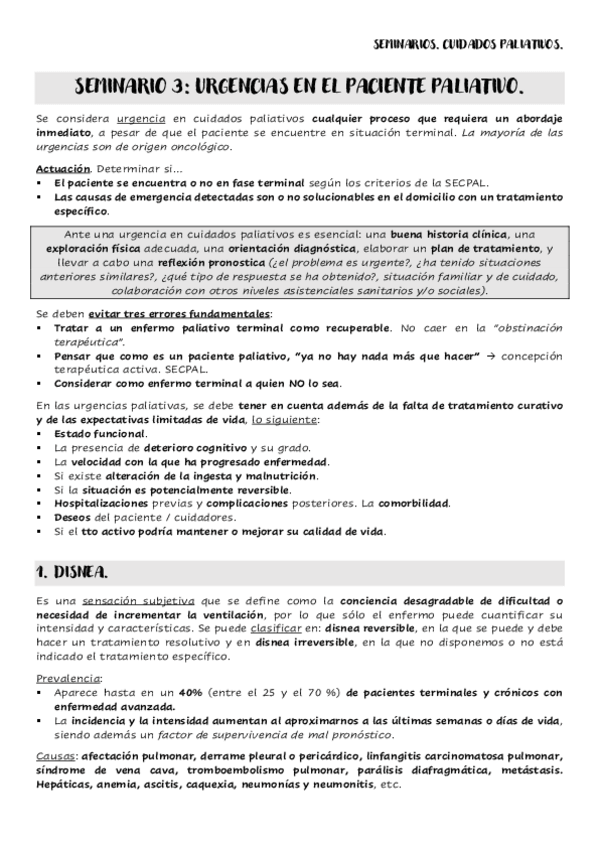 SEMINARIOS. CUIDADOS PALIATIVOS.

SEMINARIO 3: URGENCIAS EN EL PACIENTE PALIATIVO.

Se considera urgencia en cuidados paliativos cualquier proceso que requiera un abordaje inmediato, a pesar de que el paciente se encuentre en situación terminal. La mayoría de las urgencias son de origen oncológico.

Actuación. Determinar si...
▪ El paciente se encuentra o no en fase terminal según los criterios de la SECPAL.
▪ Las causas de emergencia detectadas son o no solucionables en el domicilio con un tratamiento específico.

Ante una urgencia en cuidados paliativos es esencial: una buena historia clínica, una exploración física adecuada, una orientación diagnóstica, elaborar un plan de tratamiento, y llevar a cabo una reflexión pronostica (¿el problema es urgente?, ¿ha tenido situaciones anteriores similares?, ¿qué tipo de respuesta se ha obtenido?, situación familiar y de cuidado, colaboración con otros niveles asistenciales sanitarios y/o sociales).

Se deben evitar tres errores fundamentales:
▪ Tratar a un enfermo paliativo terminal como recuperable. No caer en la "obstinación terapéutica".
▪ Pensar que como es un paciente paliativo, "ya no hay nada más que hacer" → concepción terapéutica activa. SECPAL.
▪ Considerar como enfermo terminal a quien NO lo sea.

En las urgencias paliativas, se debe tener en cuenta además de la falta de tratamiento curativo y de las expectativas limitadas de vida, lo siguiente:
▪ Estado funcional.
▪ La presencia de deterioro cognitivo y su grado.
▪ La velocidad con la que ha progresado enfermedad.
▪ Si existe alteración de la ingesta y malnutrición.
▪ Si la situación es potencialmente reversible.
▪ Hospitalizaciones previas y complicaciones posteriores. La comorbilidad.
▪ Deseos del paciente / cuidadores.
▪ Si el tto activo podría mantener o mejorar su calidad de vida.

1. DISNEA.

Es una sensación subjetiva que se define como la conciencia desagradable de dificultad o necesidad de incrementar la ventilación, por lo que sólo el enfermo puede cuantificar su intensidad y características. Se puede clasificar en: disnea reversible, en la que se puede y debe hacer un tratamiento resolutivo y en disnea irreversible, en la que no disponemos o no está indicado el tratamiento específico.

Prevalencia:
▪ Aparece hasta en un 40% (entre el 25 y el 70 %) de pacientes terminales y crónicos con enfermedad avanzada.
▪ La incidencia y la intensidad aumentan al aproximarnos a las últimas semanas o días de vida, siendo además un factor de supervivencia de mal pronóstico.

Causas: afectación pulmonar, derrame pleural o pericárdico, linfangitis carcinomatosa pulmonar, síndrome de vena cava, tromboembolismo pulmonar, parálisis diafragmática, metástasis. Hepáticas, anemia, ascitis, caquexia, neumonías y neumonitis, etc.